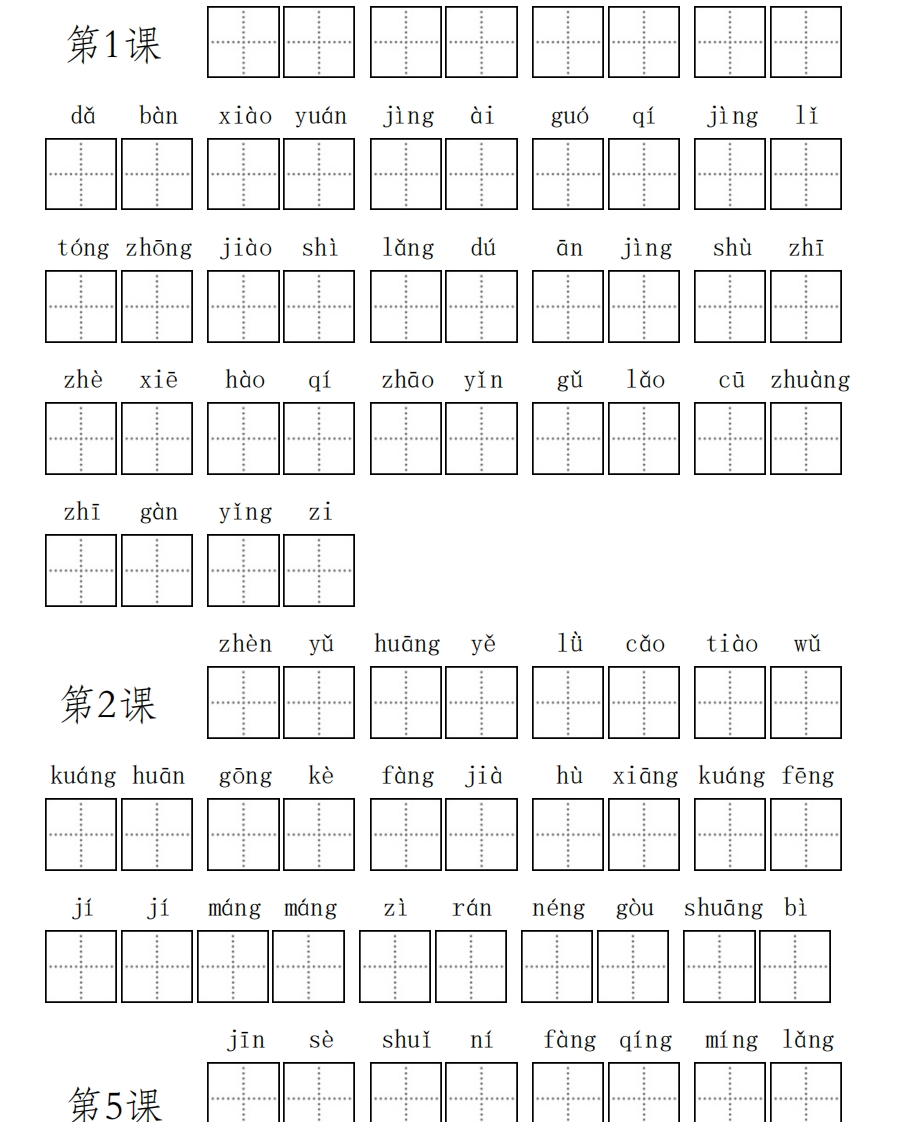 第1课

dǎ bàn xiào yuán jìng ài guó qí jìng lǐ

tóng zhōng jiào shì lǎng dú ān jìng shù zhī

zhè xiē hào qí zhāo yǐn gǔ lǎo cū zhuàng

zhī gàn yǐng zi

zhèn yǔ huāng yě lǜ cǎo tiào wǔ

第2课

kuáng huān gōng kè fàng jià hù xiāng kuáng fēng

jí jí máng máng zì rán néng gòu shuāng bì

jīn sè shuǐ ní fàng qíng míng lǎng

第5课